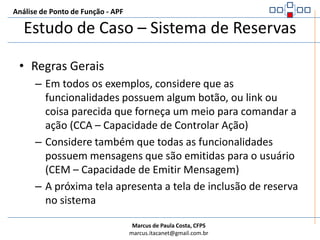 Análise de Ponto de Função - APF

Estudo de Caso – Sistema de Reservas

• Regras Gerais
– Em todos os exemplos, considere que as funcionalidades possuem algum botão, ou link ou coisa parecida que forneça um meio para comandar a ação (CCA – Capacidade de Controlar Ação)
– Considere também que todas as funcionalidades possuem mensagens que são emitidas para o usuário (CEM – Capacidade de Emitir Mensagem)
– A próxima tela apresenta a tela de inclusão de reserva no sistema

Marcus de Paula Costa, CFPS
marcus.itacanet@gmail.com.br